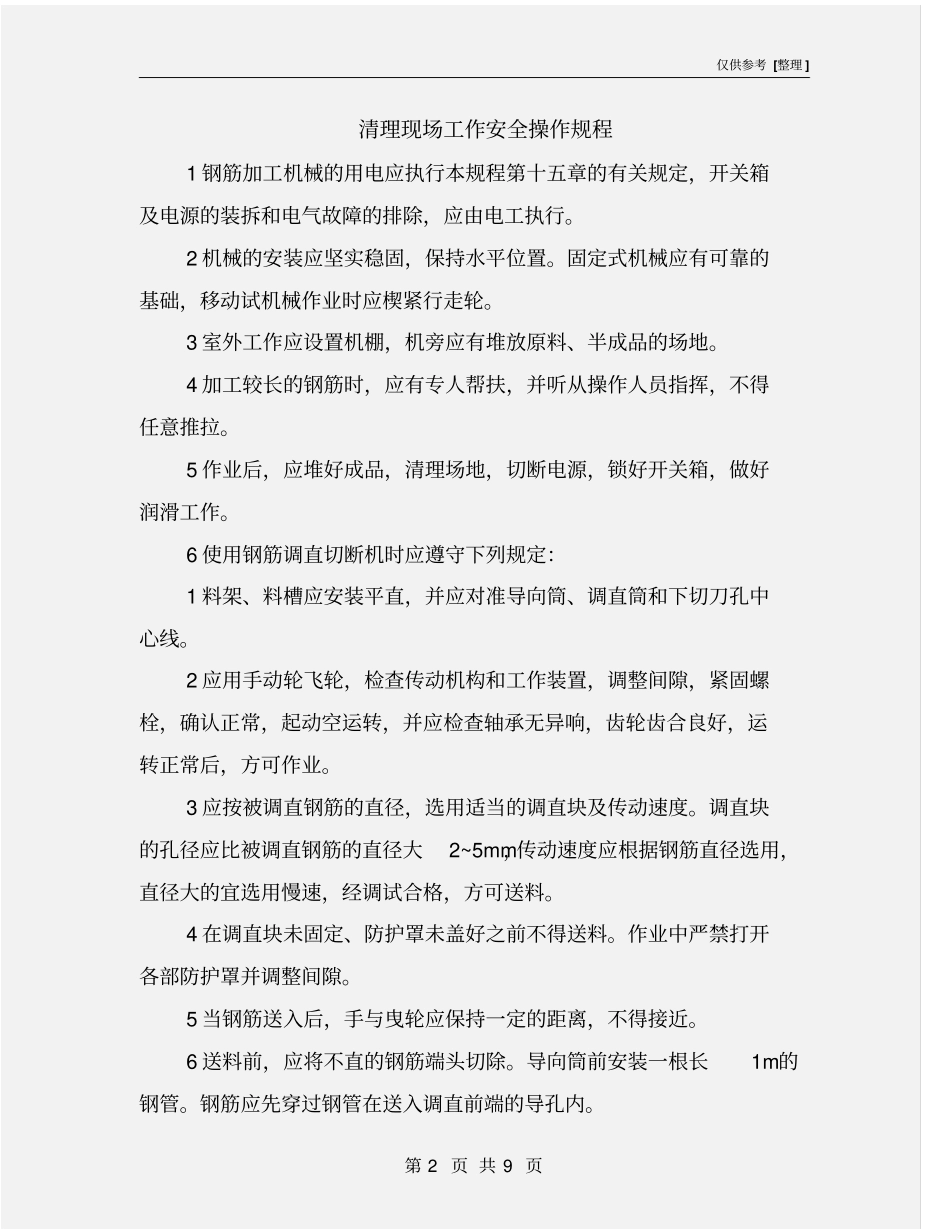 仅供参考 [整理]

清理现场工作安全操作规程

1 钢筋加工机械的用电应执行本规程第十五章的有关规定，开关箱及电源的装拆和电气故障的排除，应由电工执行。

2 机械的安装应坚实稳固，保持水平位置。固定式机械应有可靠的基础，移动试机械作业时应楔紧行走轮。

3 室外工作应设置机棚，机旁应有堆放原料、半成品的场地。

4 加工较长的钢筋时，应有专人帮扶，并听从操作人员指挥，不得任意推拉。

5 作业后，应堆好成品，清理场地，切断电源，锁好开关箱，做好润滑工作。

6 使用钢筋调直切断机时应遵守下列规定：

1 料架、料槽应安装平直，并应对准导向筒、调直筒和下切刀孔中心线。

2 应用手动轮飞轮，检查传动机构和工作装置，调整间隙，紧固螺栓，确认正常，起动空运转，并应检查轴承无异响，齿轮齿合良好，运转正常后，方可作业。

3 应按被调直钢筋的直径，选用适当的调直块及传动速度。调直块的孔径应比被调直钢筋的直径大 2~5mm，传动速度应根据钢筋直径选用，直径大的宜选用慢速，经调试合格，方可送料。

4 在调直块未固定、防护罩未盖好之前不得送料。作业中严禁打开各部防护罩并调整间隙。

5 当钢筋送入后，手与曳轮应保持一定的距离，不得接近。

6 送料前，应将不直的钢筋端头切除。导向筒前安装一根长 1m的钢管。钢筋应先穿过钢管在送入调直前端的导孔内。

第 2 页 共 9 页